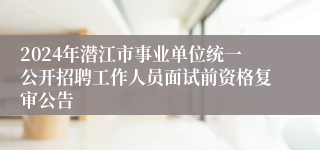 2024年潜江市事业单位统一公开招聘工作人员面试前资格复审公告